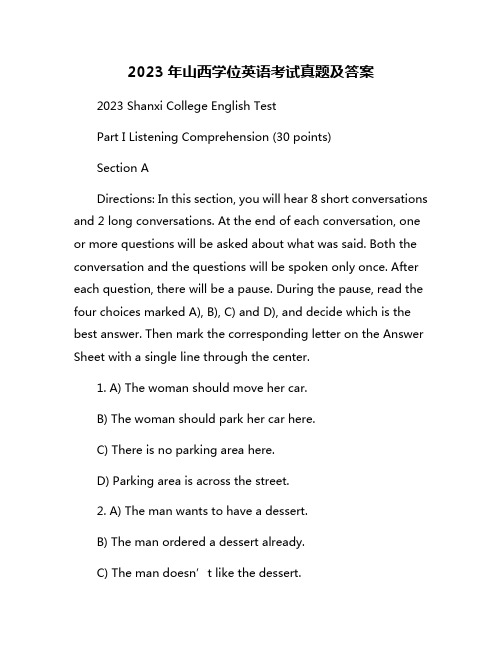 2023 年山西学位英语考试真题及答案

2023 Shanxi College English Test

Part I Listening Comprehension (30 points)

Section A

Directions: In this section, you will hear 8 short conversations and 2 long conversations. At the end of each conversation, one or more questions will be asked about what was said. Both the conversation and the questions will be spoken only once. After each question, there will be a pause. During the pause, read the four choices marked A), B), C) and D), and decide which is the best answer. Then mark the corresponding letter on the Answer Sheet with a single line through the center.

1. A) The woman should move her car.

B) The woman should park her car here.

C) There is no parking area here.

D) Parking area is across the street.

2. A) The man wants to have a dessert.

B) The man ordered a dessert already.

C) The man doesn’t like the dessert.